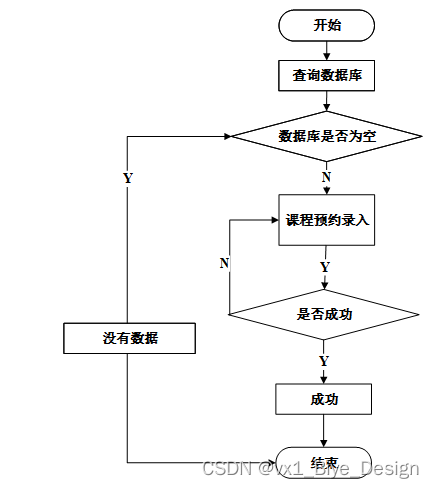 开始

查询数据库

数据库是否为空

Y

N

课程预约录入

N

Y

是否成功

没有数据

Y

成功

结束

CSDN @vx1_Biye_Design